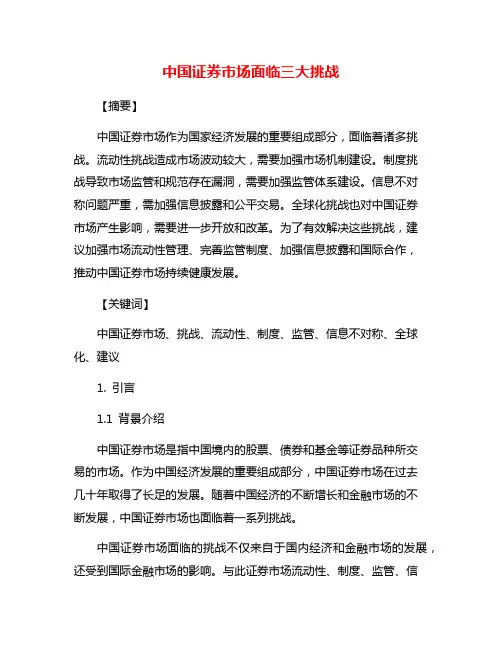 中国证券市场面临三大挑战

【摘要】

中国证券市场作为国家经济发展的重要组成部分，面临着诸多挑战。流动性挑战造成市场波动较大，需要加强市场机制建设。制度挑战导致市场监管和规范存在漏洞，需要加强监管体系建设。信息不对称问题严重，需加强信息披露和公平交易。全球化挑战也对中国证券市场产生影响，需要进一步开放和改革。为了有效解决这些挑战，建议加强市场流动性管理、完善监管制度、加强信息披露和国际合作，推动中国证券市场持续健康发展。

【关键词】

中国证券市场、挑战、流动性、制度、监管、信息不对称、全球化、建议

1. 引言

1.1 背景介绍

中国证券市场是指中国境内的股票、债券和基金等证券品种所交易的市场。作为中国经济发展的重要组成部分，中国证券市场在过去几十年取得了长足的发展。随着中国经济的不断增长和金融市场的不断发展，中国证券市场也面临着一系列挑战。

中国证券市场面临的挑战不仅来自于国内经济和金融市场的发展，还受到国际金融市场的影响。与此证券市场流动性、制度、监管、信